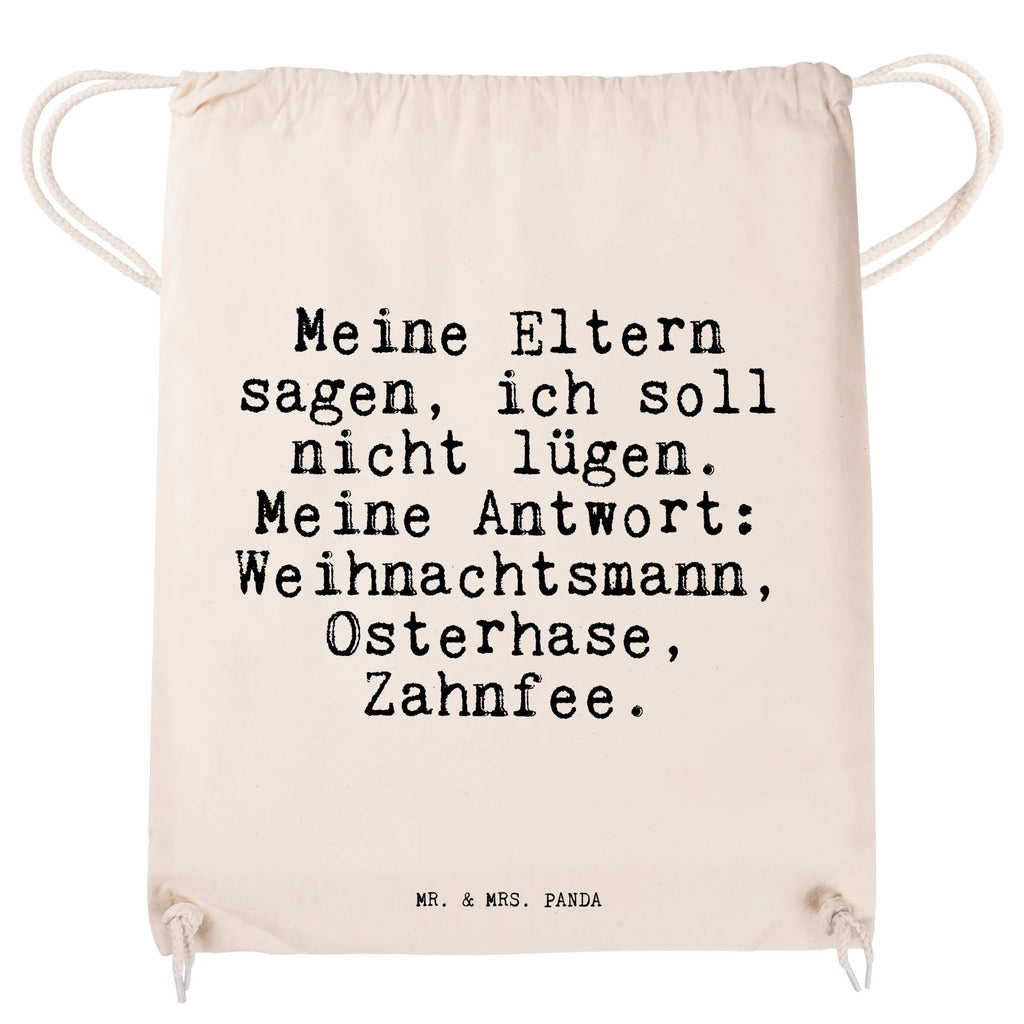 Meine Eltern sagen, ich soll nicht lügen. Meine Antwort: Weihnachtsmann, Osterhase, Zahnfee.

MR. & MRS. PANDA